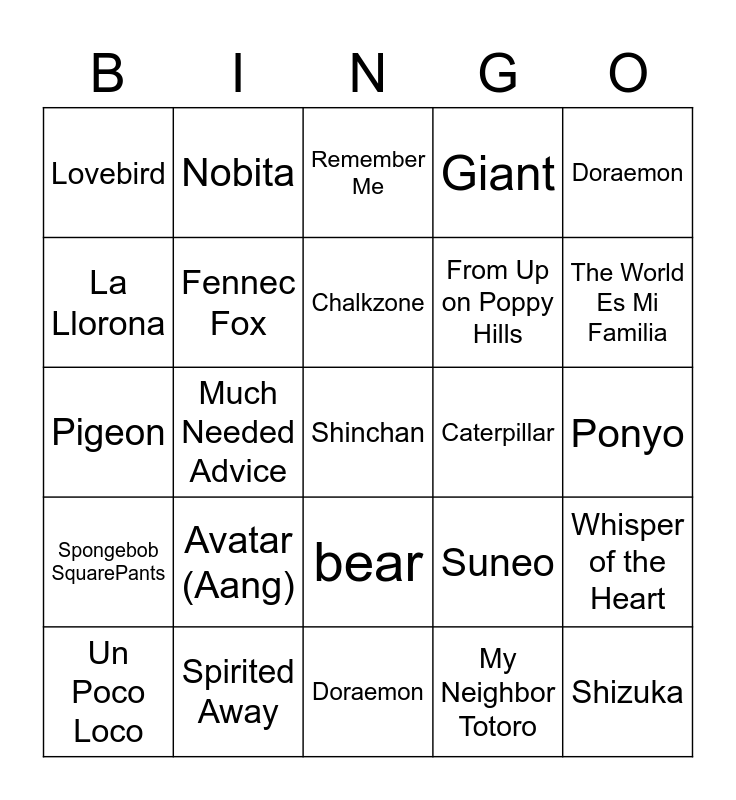 | B | I | N | G | O |
|---|---|---|---|---|
| Lovebird | Nobita | Remember Me | Giant | Doraemon |
| La Llorona | Fennec Fox | Chalkzone | From Up on Poppy Hills | The World Es Mi Familia |
| Pigeon | Much Needed Advice | Shinchan | Caterpillar | Ponyo |
| Spongebob SquarePants | Avatar (Aang) | bear | Suneo | Whisper of the Heart |
| Un Poco Loco | Spirited Away | Doraemon | My Neighbor Totoro | Shizuka |